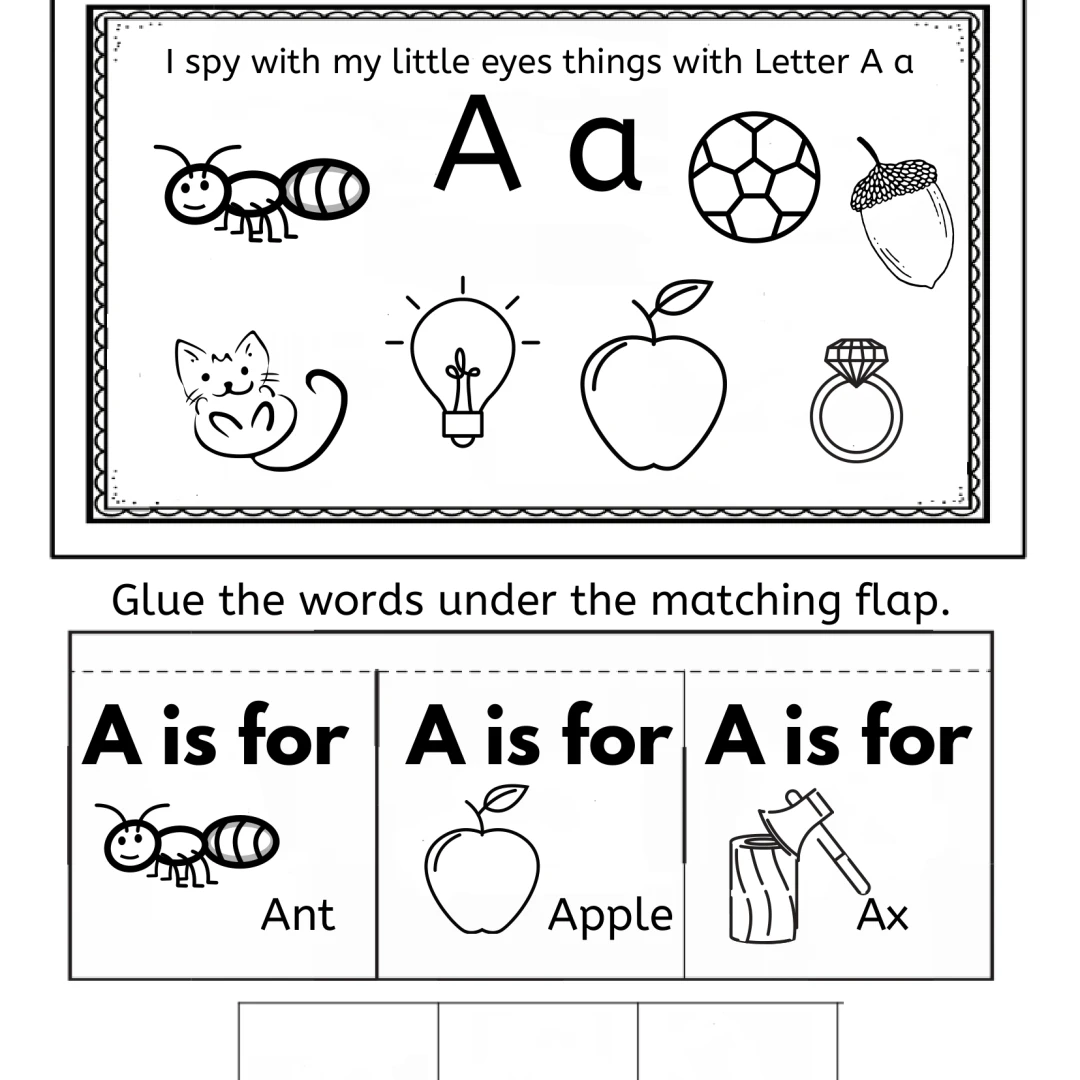 I spy with my little eyes things with Letter A a

A a

Glue the words under the matching flap.

A is for

Ant

A is for

Apple

A is for

Ax